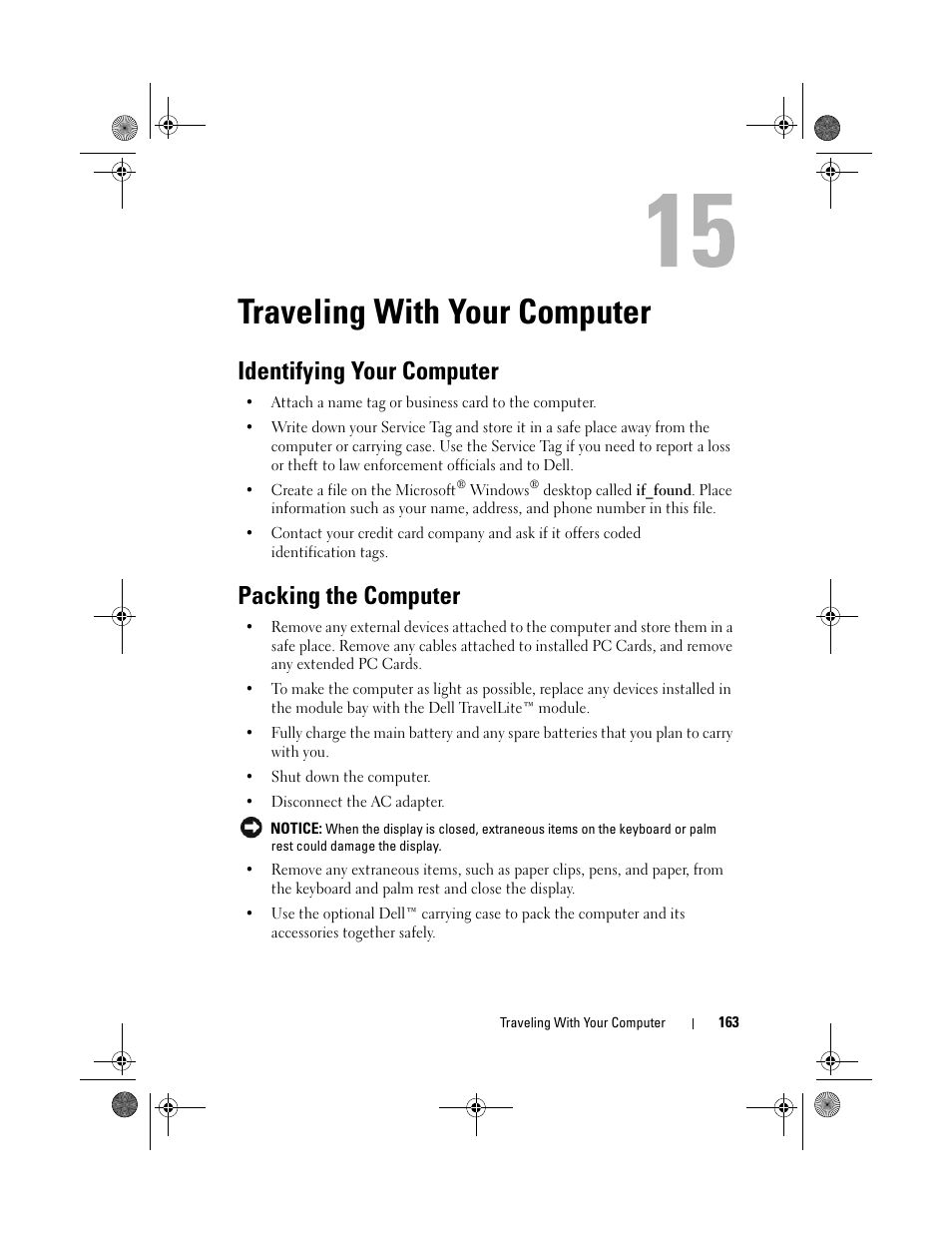 15

Traveling With Your Computer

Identifying Your Computer

• Attach a name tag or business card to the computer.

• Write down your Service Tag and store it in a safe place away from the computer or carrying case. Use the Service Tag if you need to report a loss or theft to law enforcement officials and to Dell.

• Create a file on the Microsoft® Windows® desktop called if_found. Place information such as your name, address, and phone number in this file.

• Contact your credit card company and ask if it offers coded identification tags.

Packing the Computer

• Remove any external devices attached to the computer and store them in a safe place. Remove any cables attached to installed PC Cards, and remove any extended PC Cards.

• To make the computer as light as possible, replace any devices installed in the module bay with the Dell TravelLite™ module.

• Fully charge the main battery and any spare batteries that you plan to carry with you.

• Shut down the computer.

• Disconnect the AC adapter.

NOTICE: When the display is closed, extraneous items on the keyboard or palm rest could damage the display.

• Remove any extraneous items, such as paper clips, pens, and paper, from the keyboard and palm rest and close the display.

• Use the optional Dell™ carrying case to pack the computer and its accessories together safely.

Traveling With Your Computer | 163